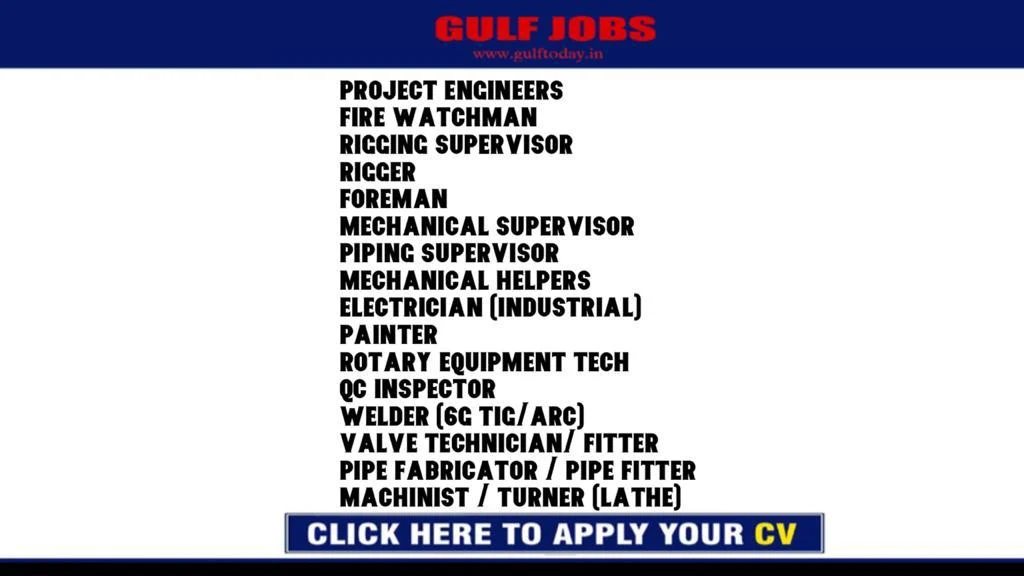 GULF JOBS
www.gulftoday.in

PROJECT ENGINEERS
FIRE WATCHMAN
RIGGING SUPERVISOR
RIGGER
FOREMAN
MECHANICAL SUPERVISOR
PIPING SUPERVISOR
MECHANICAL HELPERS
ELECTRICIAN (INDUSTRIAL)
PAINTER
ROTARY EQUIPMENT TECH
QC INSPECTOR
WELDER (6G TIG/ARC)
VALVE TECHNICIAN/ FITTER
PIPE FABRICATOR / PIPE FITTER
MACHINIST / TURNER (LATHE)

CLICK HERE TO APPLY YOUR CV